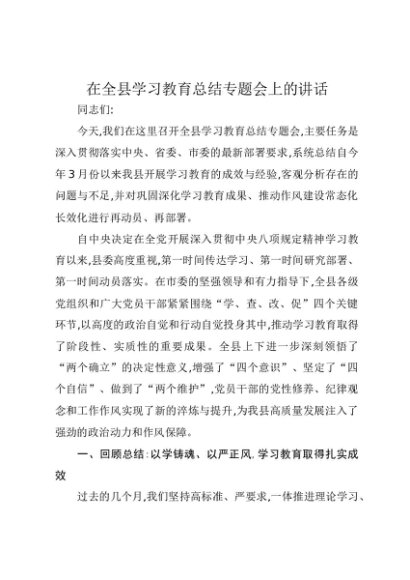 在全县学习教育总结专题会上的讲话

同志们:

今天,我们在这里召开全县学习教育总结专题会,主要任务是深入贯彻落实中央、省委、市委的最新部署要求,系统总结自今年3月份以来我县开展学习教育的成效与经验,客观分析存在的问题与不足,并对巩固深化学习教育成果、推动作风建设常态化长效化进行再动员、再部署。

自中央决定在全党开展深入贯彻中央八项规定精神学习教育以来,县委高度重视,第一时间传达学习、第一时间研究部署、第一时间动员落实。在市委的坚强领导和有力指导下,全县各级党组织和广大党员干部紧紧围绕“学、查、改、促”四个关键环节,以高度的政治自觉和行动自觉投身其中,推动学习教育取得了阶段性、实质性的重要成果。全县上下进一步深刻领悟了“两个确立”的决定性意义,增强了“四个意识”、坚定了“四个自信”、做到了“两个维护”,党员干部的党性修养、纪律观念和工作作风实现了新的淬炼与提升,为我县高质量发展注入了强劲的政治动力和作风保障。

一、回顾总结:以学铸魂、以严正风,学习教育取得扎实成效

过去的几个月,我们坚持高标准、严要求,一体推进理论学习、